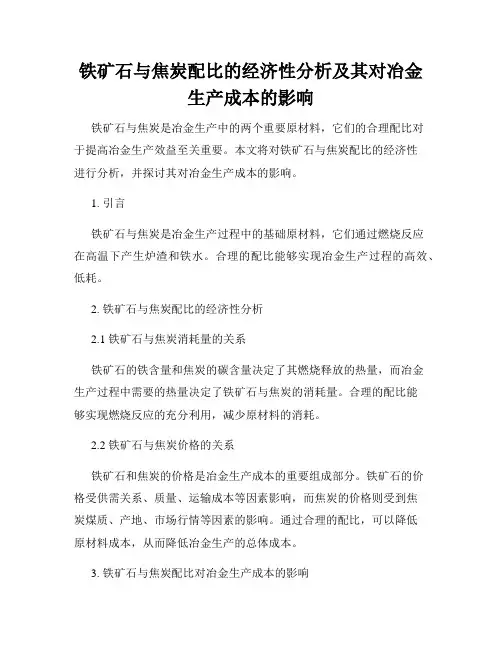 铁矿石与焦炭配比的经济性分析及其对冶金生产成本的影响

铁矿石与焦炭是冶金生产中的两个重要原材料，它们的合理配比对于提高冶金生产效益至关重要。本文将对铁矿石与焦炭配比的经济性进行分析，并探讨其对冶金生产成本的影响。

1. 引言

铁矿石与焦炭是冶金生产过程中的基础原材料，它们通过燃烧反应在高温下产生炉渣和铁水。合理的配比能够实现冶金生产过程的高效、低耗。

2. 铁矿石与焦炭配比的经济性分析

2.1 铁矿石与焦炭消耗量的关系

铁矿石的铁含量和焦炭的碳含量决定了其燃烧释放的热量，而冶金生产过程中需要的热量决定了铁矿石与焦炭的消耗量。合理的配比能够实现燃烧反应的充分利用，减少原材料的消耗。

2.2 铁矿石与焦炭价格的关系

铁矿石和焦炭的价格是冶金生产成本的重要组成部分。铁矿石的价格受供需关系、质量、运输成本等因素影响，而焦炭的价格则受到焦炭煤质、产地、市场行情等因素的影响。通过合理的配比，可以降低原材料成本，从而降低冶金生产的总体成本。

3. 铁矿石与焦炭配比对冶金生产成本的影响